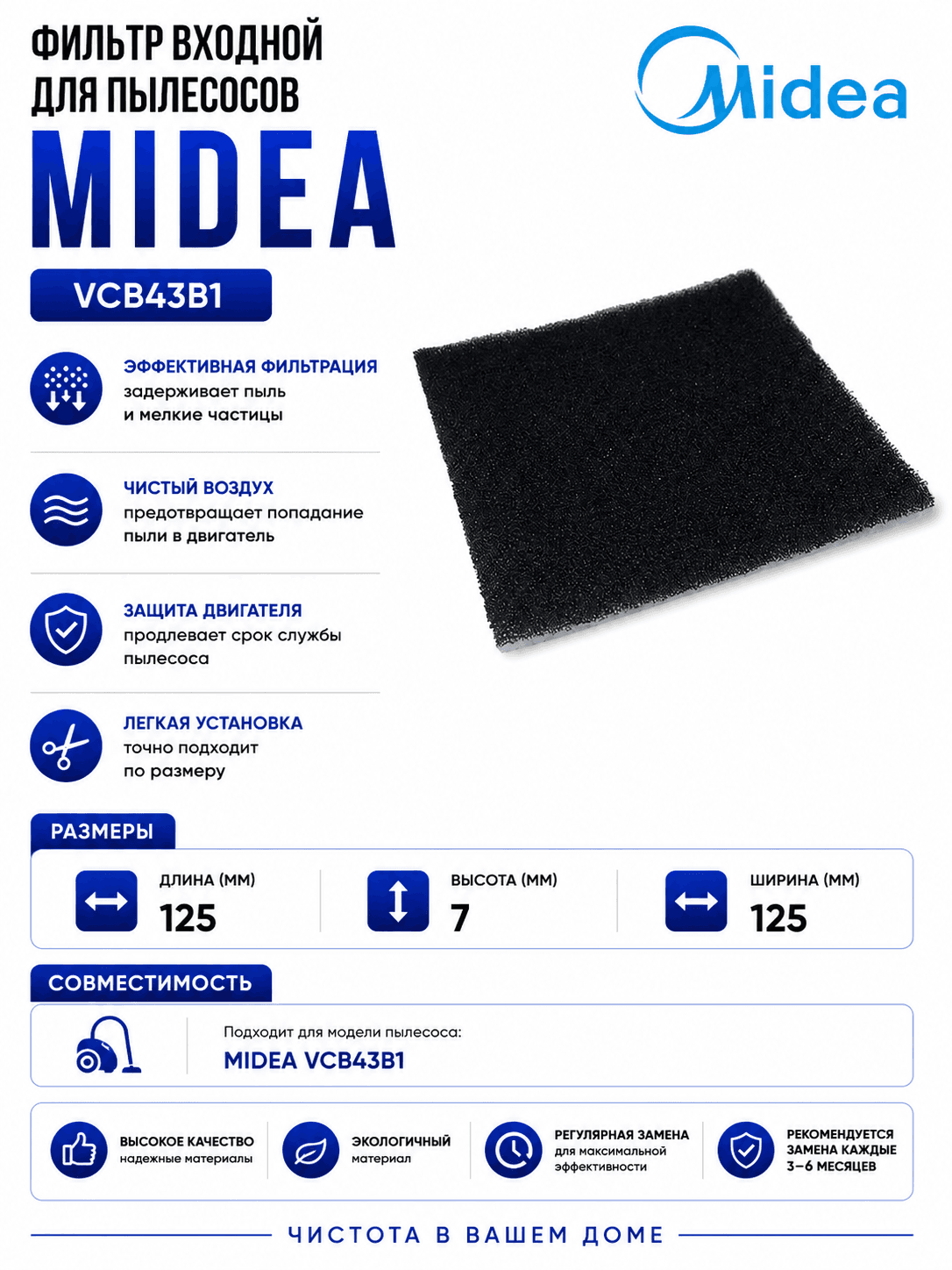 ФИЛЬТР ВХОДНОЙ ДЛЯ ПЫЛЕСОСОВ

MIDEA

Midea

VCB43B1

ЭФФЕКТИВНАЯ ФИЛЬТРАЦИЯ
задерживает пыль и мелкие частицы

ЧИСТЫЙ ВОЗДУХ
предотвращает попадание пыли в двигатель

ЗАЩИТА ДВИГАТЕЛЯ
продлевает срок службы пылесоса

ЛЕГКАЯ УСТАНОВКА
точно подходит по размеру

РАЗМЕРЫ

ДЛИНА (ММ)
125

ВЫСОТА (ММ)
7

ШИРИНА (ММ)
125

СОВМЕСТИМОСТЬ

Подходит для модели пылесоса:
MIDEA VCB43B1

ВЫСОКОЕ КАЧЕСТВО
надежные материалы

ЭКОЛОГИЧНЫЙ
материал

РЕГУЛЯРНАЯ ЗАМЕНА
для максимальной эффективности

РЕКОМЕНДУЕТСЯ ЗАМЕНА КАЖДЫЕ 3–6 МЕСЯЦЕВ

ЧИСТОТА В ВАШЕМ ДОМЕ